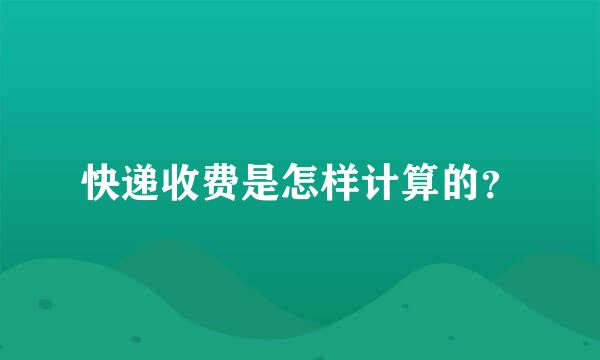 快递收费是怎样计算的?